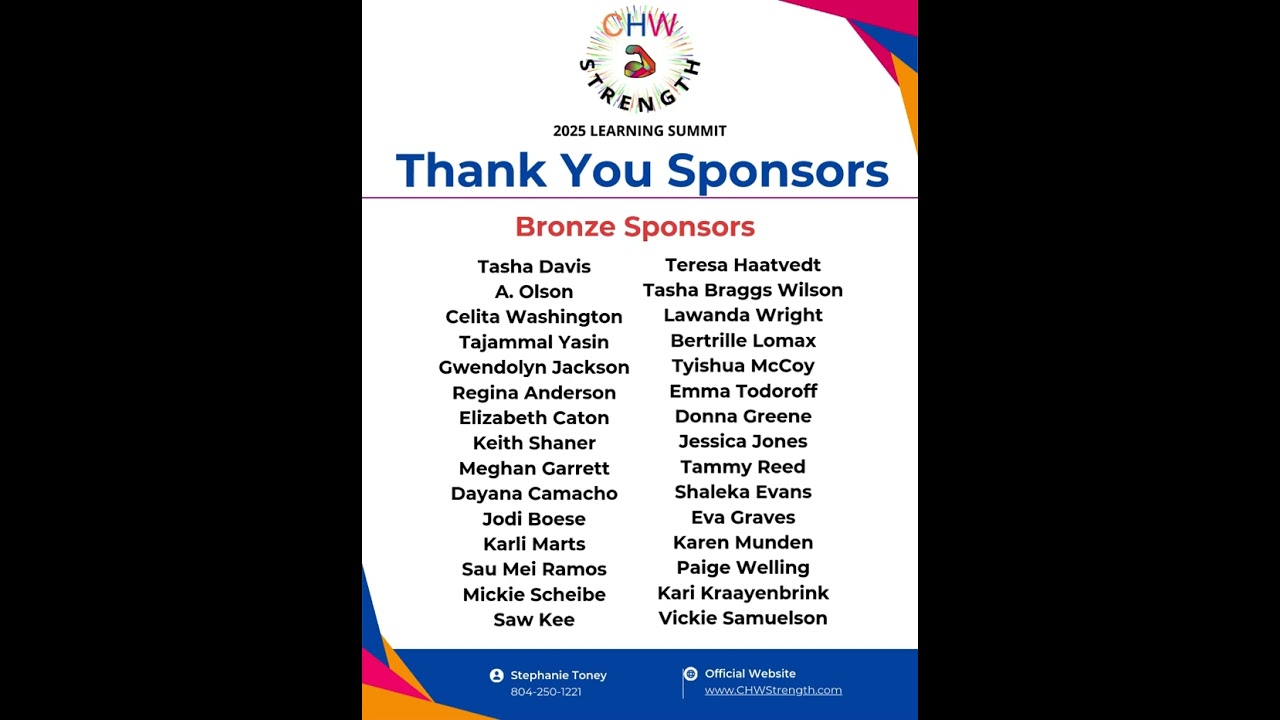 CHW
STRENGTH

2025 LEARNING SUMMIT

Thank You Sponsors

Bronze Sponsors

Tasha Davis
A. Olson
Celita Washington
Tajammal Yasin
Gwendolyn Jackson
Regina Anderson
Elizabeth Caton
Keith Shaner
Meghan Garrett
Dayana Camacho
Jodi Boese
Karli Marts
Sau Mei Ramos
Mickie Scheibe
Saw Kee

Teresa Haatvedt
Tasha Braggs Wilson
Lawanda Wright
Bertrille Lomax
Tyishua McCoy
Emma Todoroff
Donna Greene
Jessica Jones
Tammy Reed
Shaleka Evans
Eva Graves
Karen Munden
Paige Welling
Kari Kraayenbrink
Vickie Samuelson

Stephanie Toney
804-250-1221

Official Website
www.CHWStrength.com